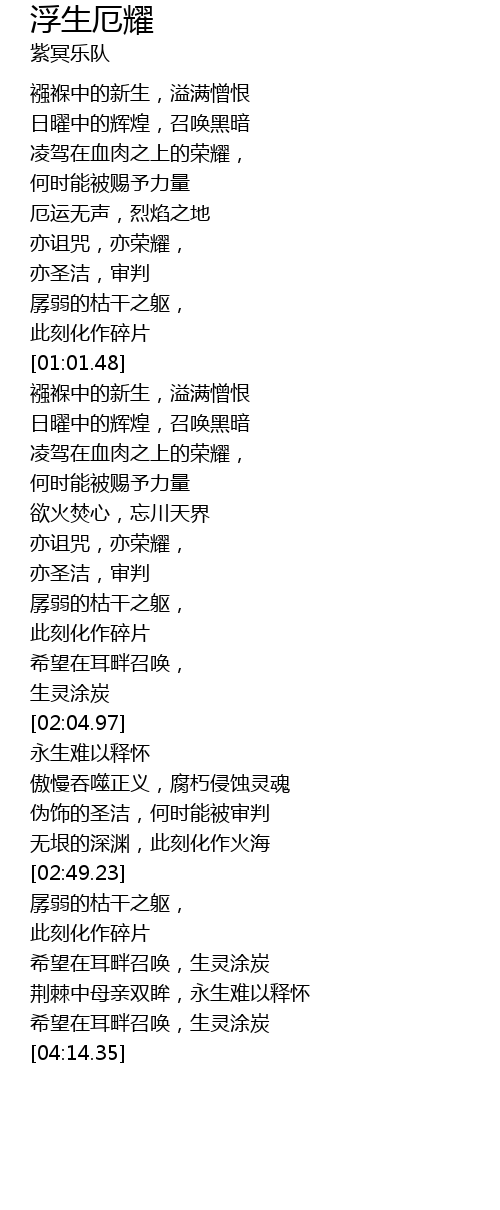 浮生厄耀
紫冥乐队

襁褓中的新生，溢满憎恨
日曜中的辉煌，召唤黑暗
凌驾在血肉之上的荣耀，
何时能被赐予力量
厄运无声，烈焰之地
亦诅咒，亦荣耀，
亦圣洁，审判
孱弱的枯干之躯，
此刻化作碎片
[01:01.48]
襁褓中的新生，溢满憎恨
日曜中的辉煌，召唤黑暗
凌驾在血肉之上的荣耀，
何时能被赐予力量
欲火焚心，忘川天界
亦诅咒，亦荣耀，
亦圣洁，审判
孱弱的枯干之躯，
此刻化作碎片
希望在耳畔召唤，
生灵涂炭
[02:04.97]
永生难以释怀
傲慢吞噬正义，腐朽侵蚀灵魂
伪饰的圣洁，何时能被审判
无垠的深渊，此刻化作火海
[02:49.23]
孱弱的枯干之躯，
此刻化作碎片
希望在耳畔召唤，生灵涂炭
荆棘中母亲双眸，永生难以释怀
希望在耳畔召唤，生灵涂炭
[04:14.35]